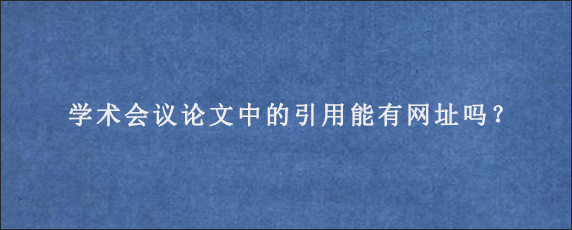 学术会议论文中的引用能有网址吗？